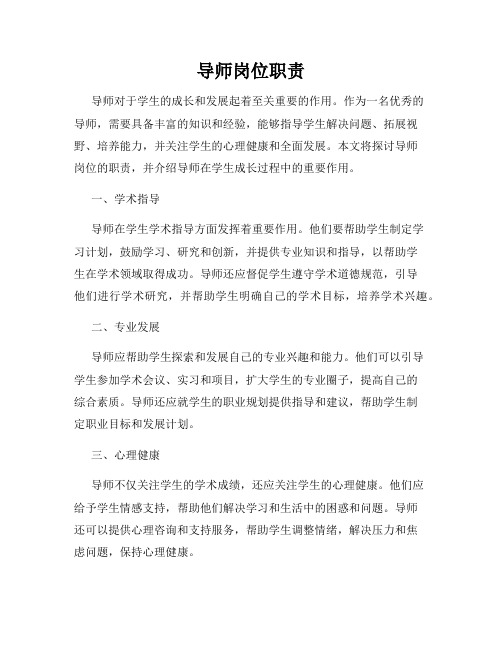 导师岗位职责

导师对于学生的成长和发展起着至关重要的作用。作为一名优秀的导师，需要具备丰富的知识和经验，能够指导学生解决问题、拓展视野、培养能力，并关注学生的心理健康和全面发展。本文将探讨导师岗位的职责，并介绍导师在学生成长过程中的重要作用。

一、学术指导

导师在学生学术指导方面发挥着重要作用。他们要帮助学生制定学习计划，鼓励学习、研究和创新，并提供专业知识和指导，以帮助学生在学术领域取得成功。导师还应督促学生遵守学术道德规范，引导他们进行学术研究，并帮助学生明确自己的学术目标，培养学术兴趣。

二、专业发展

导师应帮助学生探索和发展自己的专业兴趣和能力。他们可以引导学生参加学术会议、实习和项目，扩大学生的专业圈子，提高自己的综合素质。导师还应就学生的职业规划提供指导和建议，帮助学生制定职业目标和发展计划。

三、心理健康

导师不仅关注学生的学术成绩，还应关注学生的心理健康。他们应给予学生情感支持，帮助他们解决学习和生活中的困惑和问题。导师还可以提供心理咨询和支持服务，帮助学生调整情绪，解决压力和焦虑问题，保持心理健康。